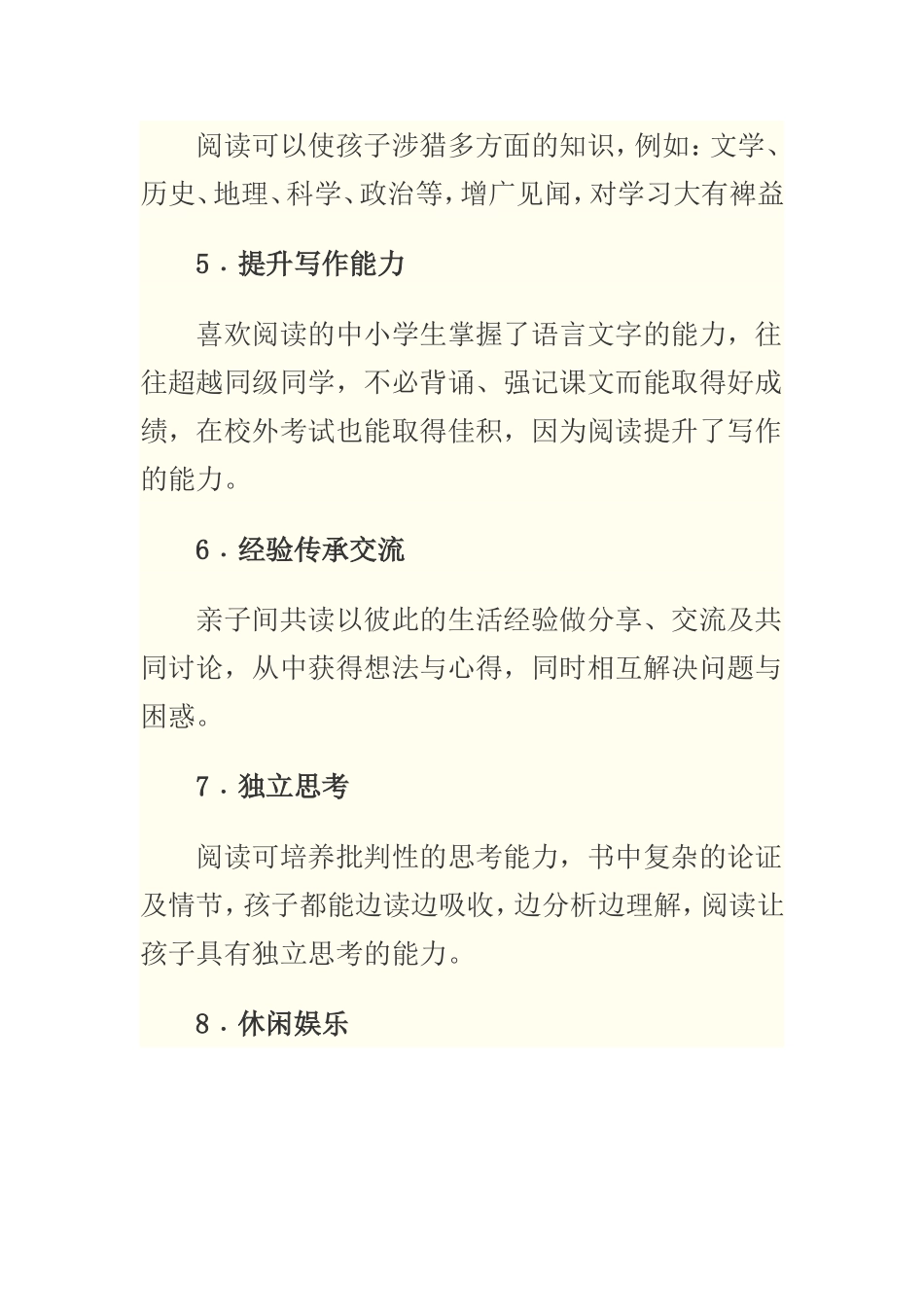 阅读可以使孩子涉猎多方面的知识，例如：文学、历史、地理、科学、政治等，增广见闻，对学习大有裨益

5．提升写作能力

喜欢阅读的中小学生掌握了语言文字的能力，往往超越同级同学，不必背诵、强记课文而能取得好成绩，在校外考试也能取得佳积，因为阅读提升了写作的能力。

6．经验传承交流

亲子间共读以彼此的生活经验做分享、交流及共同讨论，从中获得想法与心得，同时相互解决问题与困惑。

7．独立思考

阅读可培养批判性的思考能力，书中复杂的论证及情节，孩子都能边读边吸收，边分析边理解，阅读让孩子具有独立思考的能力。

8．休闲娱乐